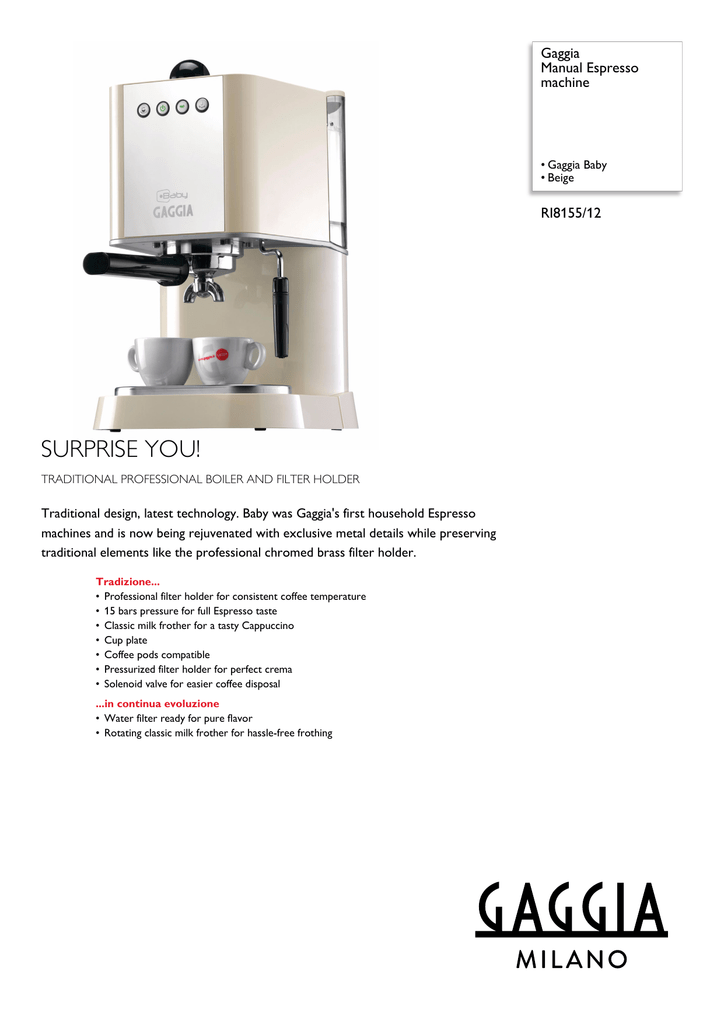 Gaggia
Manual Espresso machine

• Gaggia Baby
• Beige

RI8155/12

Baby

GAGGIA

SURPRISE YOU!

TRADITIONAL PROFESSIONAL BOILER AND FILTER HOLDER

Traditional design, latest technology. Baby was Gaggia's first household Espresso machines and is now being rejuvenated with exclusive metal details while preserving traditional elements like the professional chromed brass filter holder.

Tradizione...
• Professional filter holder for consistent coffee temperature
• 15 bars pressure for full Espresso taste
• Classic milk frother for a tasty Cappuccino
• Cup plate
• Coffee pods compatible
• Pressurized filter holder for perfect crema
• Solenoid valve for easier coffee disposal

...in continua evoluzione
• Water filter ready for pure flavor
• Rotating classic milk frother for hassle-free frothing

GAGGIA
MILANO